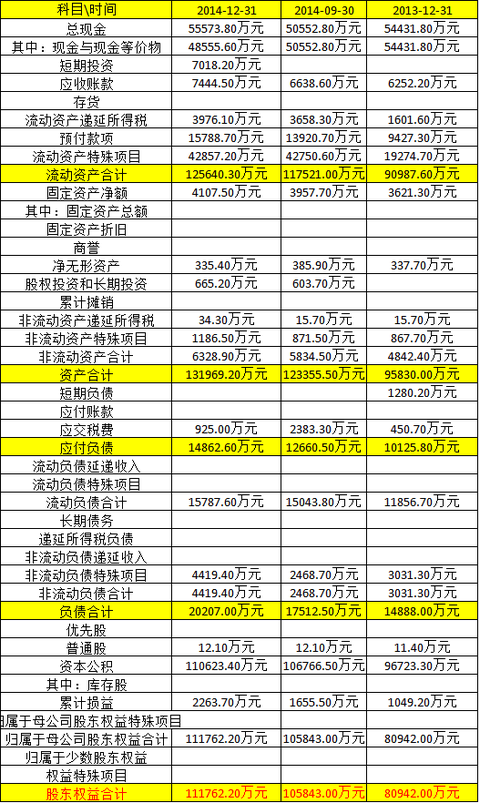 | 科目\时间 | 2014-12-31 | 2014-09-30 | 2013-12-31 |
|---|---|---|---|
| 总现金 | 55573.80万元 | 50552.80万元 | 54431.80万元 |
| 其中：现金与现金等价物 | 48555.60万元 | 50552.80万元 | 54431.80万元 |
| 短期投资 | 7018.20万元 | | |
| 应收账款 | 7444.50万元 | 6638.60万元 | 6252.20万元 |
| 存货 | | | |
| 流动资产递延所得税 | 3976.10万元 | 3658.30万元 | 1601.60万元 |
| 预付款项 | 15788.70万元 | 13920.70万元 | 9427.30万元 |
| 流动资产特殊项目 | 42857.20万元 | 42750.60万元 | 19274.70万元 |
| 流动资产合计 | 125640.30万元 | 117521.00万元 | 90987.60万元 |
| 固定资产净额 | 4107.50万元 | 3957.70万元 | 3621.30万元 |
| 其中：固定资产总额 | | | |
| 固定资产折旧 | | | |
| 商誉 | | | |
| 净无形资产 | 335.40万元 | 385.90万元 | 337.70万元 |
| 股权投资和长期投资 | 665.20万元 | 603.70万元 | |
| 累计摊销 | | | |
| 非流动资产递延所得税 | 34.30万元 | 15.70万元 | 15.70万元 |
| 非流动资产特殊项目 | 1186.50万元 | 871.50万元 | 867.70万元 |
| 非流动资产合计 | 6328.90万元 | 5834.50万元 | 4842.40万元 |
| 资产合计 | 131969.20万元 | 123355.50万元 | 95830.00万元 |
| 短期负债 | | | 1280.20万元 |
| 应付账款 | | | |
| 应交税费 | 925.00万元 | 2383.30万元 | 450.70万元 |
| 应付负债 | 14862.60万元 | 12660.50万元 | 10125.80万元 |
| 流动负债延递收入 | | | |
| 流动负债特殊项目 | | | |
| 流动负债合计 | 15787.60万元 | 15043.80万元 | 11856.70万元 |
| 长期债务 | | | |
| 递延所得税负债 | | | |
| 非流动负债递延收入 | | | |
| 非流动负债特殊项目 | 4419.40万元 | 2468.70万元 | 3031.30万元 |
| 非流动负债合计 | 4419.40万元 | 2468.70万元 | 3031.30万元 |
| 负债合计 | 20207.00万元 | 17512.50万元 | 14888.00万元 |
| 优先股 | | | |
| 普通股 | 12.10万元 | 12.10万元 | 11.40万元 |
| 资本公积 | 110623.40万元 | 106766.50万元 | 96723.30万元 |
| 其中：库存股 | | | |
| 累计损益 | 2263.70万元 | 1655.50万元 | 1049.20万元 |
| 归属于母公司股东权益特殊项目 | | | |
| 归属于母公司股东权益合计 | 111762.20万元 | 105843.00万元 | 80942.00万元 |
| 归属于少数股东权益 | | | |
| 权益特殊项目 | | | |
| 股东权益合计 | 111762.20万元 | 105843.00万元 | 80942.00万元 |